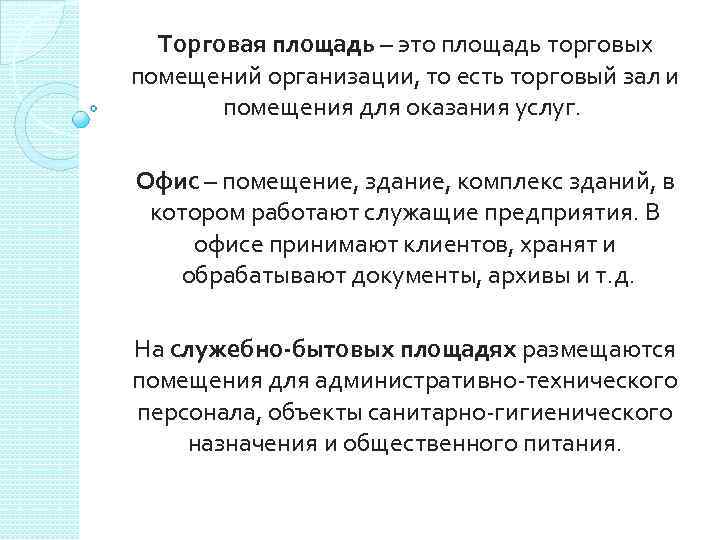 Торговая площадь – это площадь торговых помещений организации, то есть торговый зал и помещения для оказания услуг.

Офис – помещение, здание, комплекс зданий, в котором работают служащие предприятия. В офисе принимают клиентов, хранят и обрабатывают документы, архивы и т.д.

На служебно-бытовых площадях размещаются помещения для административно-технического персонала, объекты санитарно-гигиенического назначения и общественного питания.